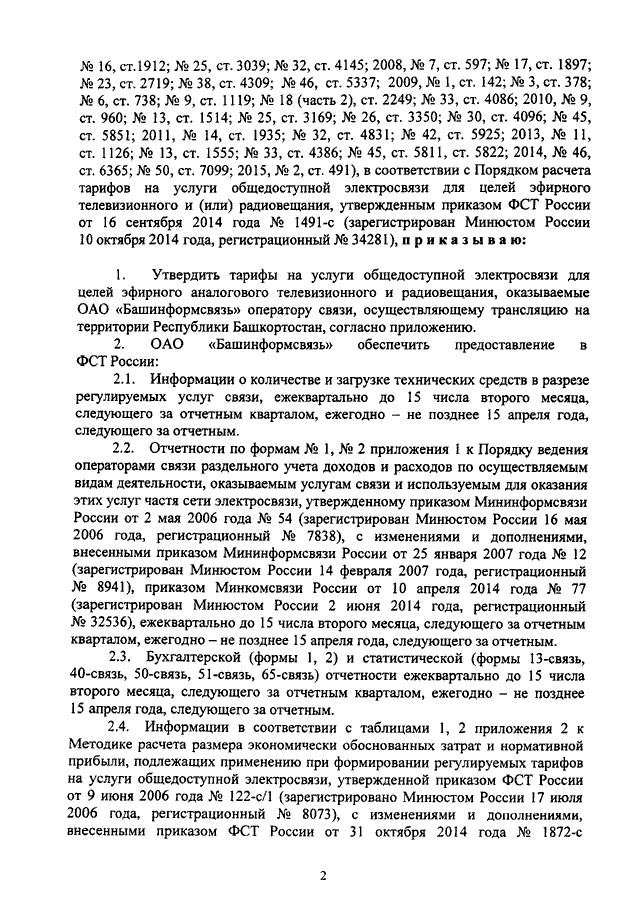 № 16, ст.1912; № 25, ст. 3039; № 32, ст. 4145; 2008, № 7, ст. 597; № 17, ст. 1897; № 23, ст. 2719; № 38, ст. 4309; № 46, ст. 5337; 2009, № 1, ст. 142; № 3, ст. 378; № 6, ст. 738; № 9, ст. 1119; № 18 (часть 2), ст. 2249; № 33, ст. 4086; 2010, № 9, ст. 960; № 13, ст. 1514; № 25, ст. 3169; № 26, ст. 3350; № 30, ст. 4096; № 45, ст. 5851; 2011, № 14, ст. 1935; № 32, ст. 4831; № 42, ст. 5925; 2013, № 11, ст. 1126; № 13, ст. 1555; № 33, ст. 4386; № 45, ст. 5811, ст. 5822; 2014, № 46, ст. 6365; № 50, ст. 7099; 2015, № 2, ст. 491), в соответствии с Порядком расчета тарифов на услуги общедоступной электросвязи для целей эфирного телевизионного и (или) радиовещания, утвержденным приказом ФСТ России от 16 сентября 2014 года № 1491-с (зарегистрирован Минюстом России 10 октября 2014 года, регистрационный № 34281), приказываю:

1. Утвердить тарифы на услуги общедоступной электросвязи для целей эфирного аналогового телевизионного и радиовещания, оказываемые ОАО «Башинформсвязь» оператору связи, осуществляющему трансляцию на территории Республики Башкортостан, согласно приложению.

2. ОАО «Башинформсвязь» обеспечить предоставление в ФСТ России:

2.1. Информации о количестве и загрузке технических средств в разрезе регулируемых услуг связи, ежеквартально до 15 числа второго месяца, следующего за отчетным кварталом, ежегодно – не позднее 15 апреля года, следующего за отчетным.

2.2. Отчетности по формам № 1, № 2 приложения 1 к Порядку ведения операторами связи раздельного учета доходов и расходов по осуществляемым видам деятельности, оказываемым услугам связи и используемым для оказания этих услуг частя сети электросвязи, утвержденному приказом Мининформсвязи России от 2 мая 2006 года № 54 (зарегистрирован Минюстом России 16 мая 2006 года, регистрационный № 7838), с изменениями и дополнениями, внесенными приказом Мининформсвязи России от 25 января 2007 года № 12 (зарегистрирован Минюстом России 14 февраля 2007 года, регистрационный № 8941), приказом Минкомсвязи России от 10 апреля 2014 года № 77 (зарегистрирован Минюстом России 2 июня 2014 года, регистрационный № 32536), ежеквартально до 15 числа второго месяца, следующего за отчетным кварталом, ежегодно – не позднее 15 апреля года, следующего за отчетным.

2.3. Бухгалтерской (формы 1, 2) и статистической (формы 13-связь, 40-связь, 50-связь, 51-связь, 65-связь) отчетности ежеквартально до 15 числа второго месяца, следующего за отчетным кварталом, ежегодно – не позднее 15 апреля года, следующего за отчетным.

2.4. Информации в соответствии с таблицами 1, 2 приложения 2 к Методике расчета размера экономически обоснованных затрат и нормативной прибыли, подлежащих применению при формировании регулируемых тарифов на услуги общедоступной электросвязи, утвержденной приказом ФСТ России от 9 июня 2006 года № 122-с/1 (зарегистрировано Минюстом России 17 июля 2006 года, регистрационный № 8073), с изменениями и дополнениями, внесенными приказом ФСТ России от 31 октября 2014 года № 1872-с

2